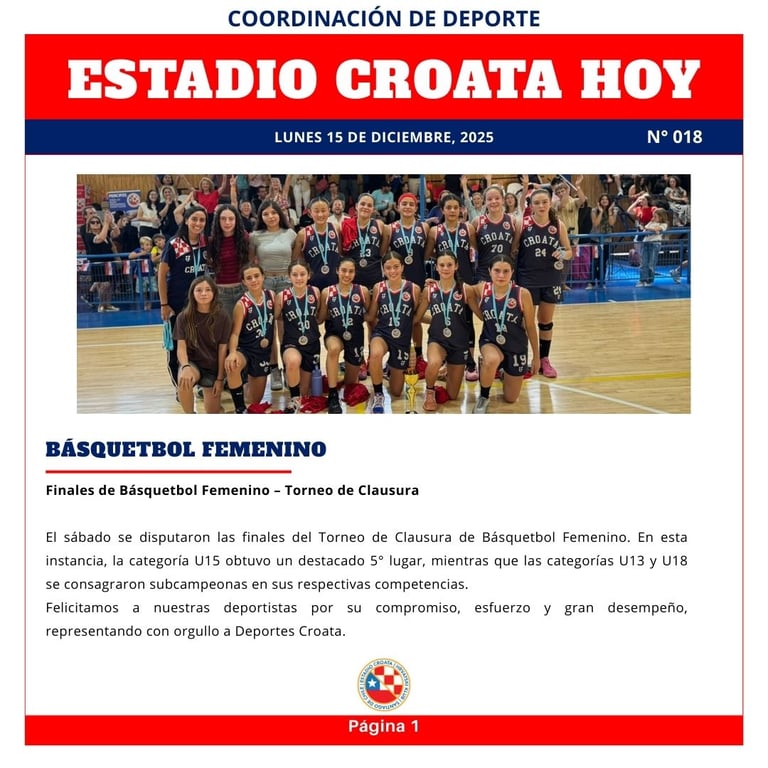 COORDINACIÓN DE DEPORTE

ESTADIO CROATA HOY

LUNES 15 DE DICIEMBRE, 2025

N° 018

BÁSQUETBOL FEMENINO

Finales de Básquetbol Femenino – Torneo de Clausura

El sábado se disputaron las finales del Torneo de Clausura de Básquetbol Femenino. En esta instancia, la categoría U15 obtuvo un destacado 5° lugar, mientras que las categorías U13 y U18 se consagraron subcampeonas en sus respectivas competencias.
Felicitamos a nuestras deportistas por su compromiso, esfuerzo y gran desempeño, representando con orgullo a Deportes Croata.

Página 1